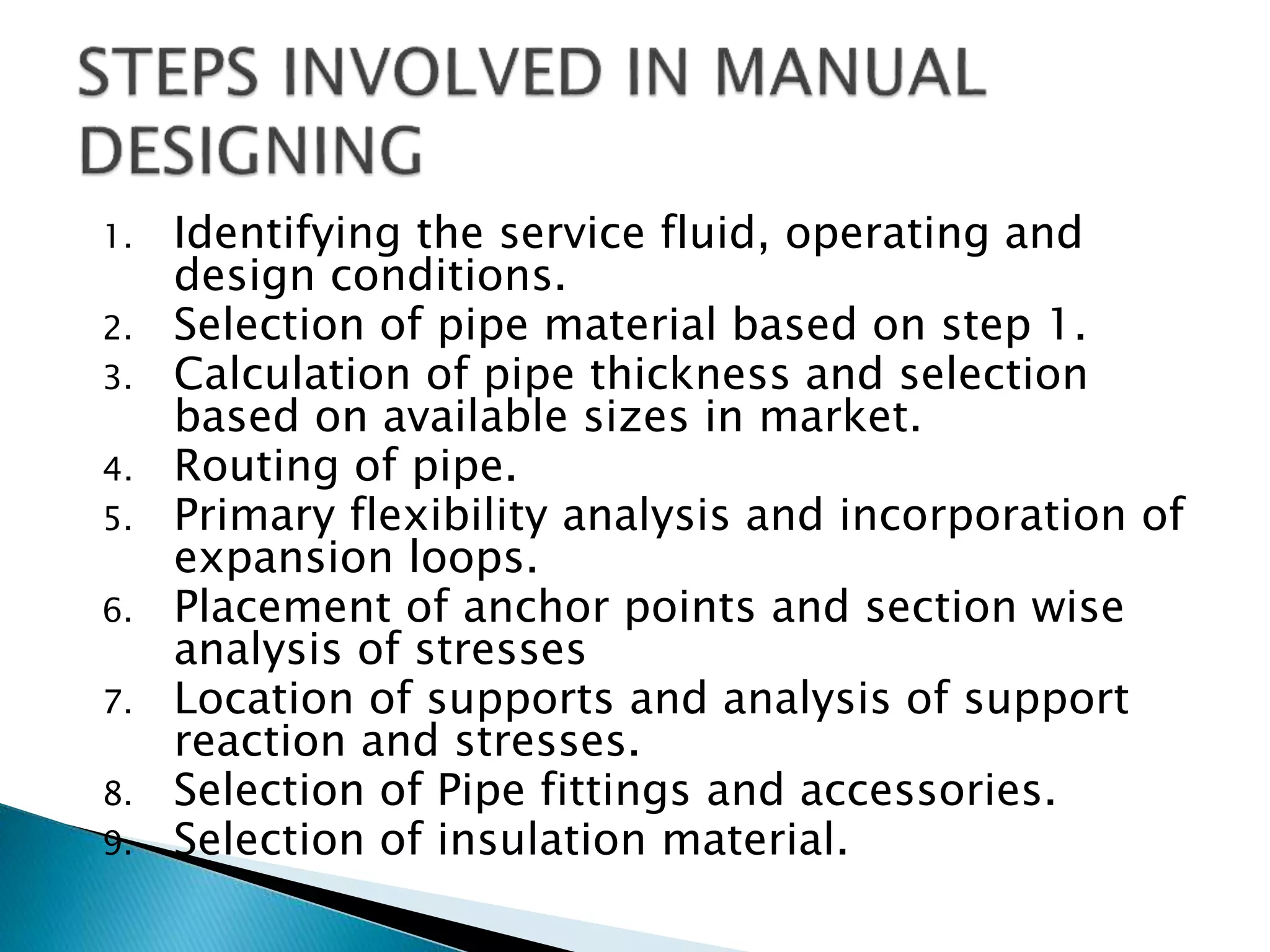 STEPS INVOLVED IN MANUAL DESIGNING

1. Identifying the service fluid, operating and design conditions.
2. Selection of pipe material based on step 1.
3. Calculation of pipe thickness and selection based on available sizes in market.
4. Routing of pipe.
5. Primary flexibility analysis and incorporation of expansion loops.
6. Placement of anchor points and section wise analysis of stresses
7. Location of supports and analysis of support reaction and stresses.
8. Selection of Pipe fittings and accessories.
9. Selection of insulation material.